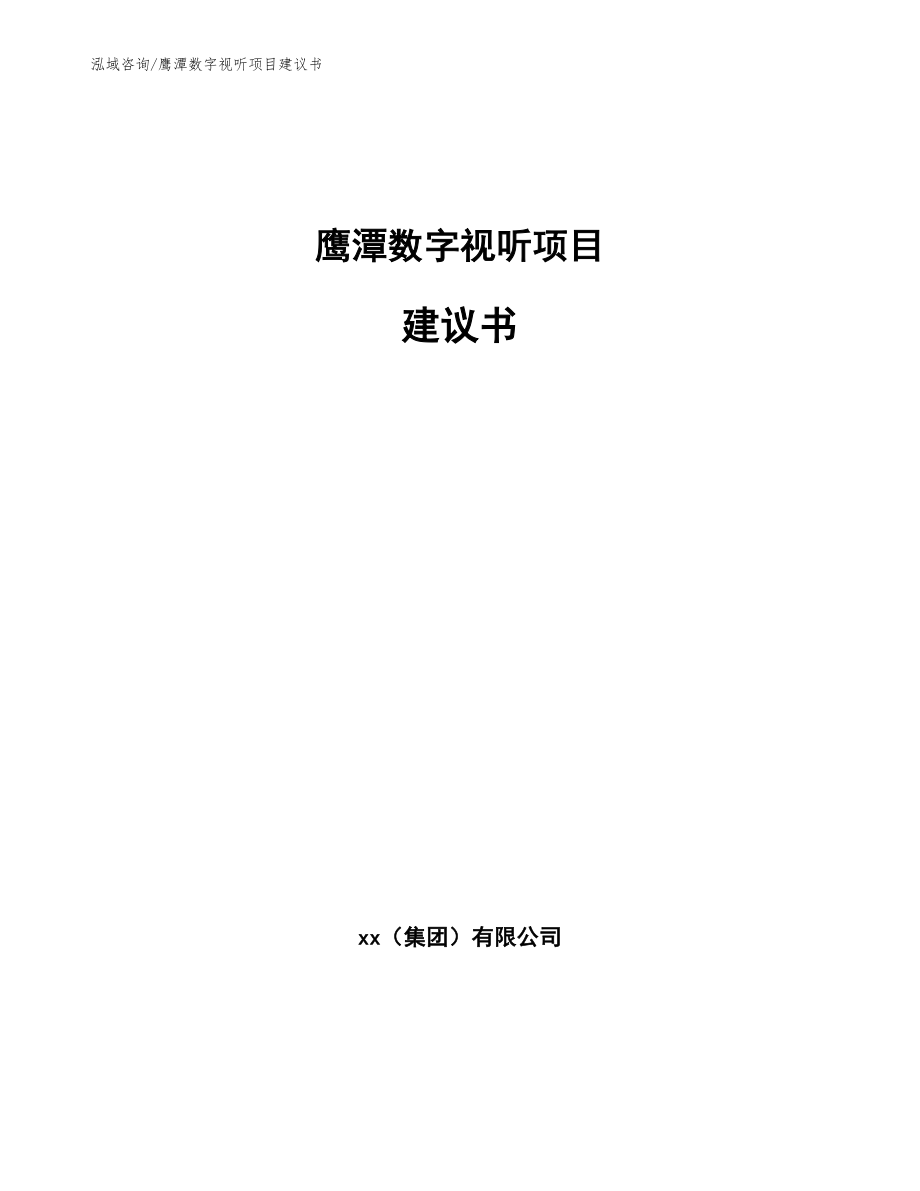 泓域咨询/鹰潭数字视听项目建议书

鹰潭数字视听项目

建议书

xx（集团）有限公司